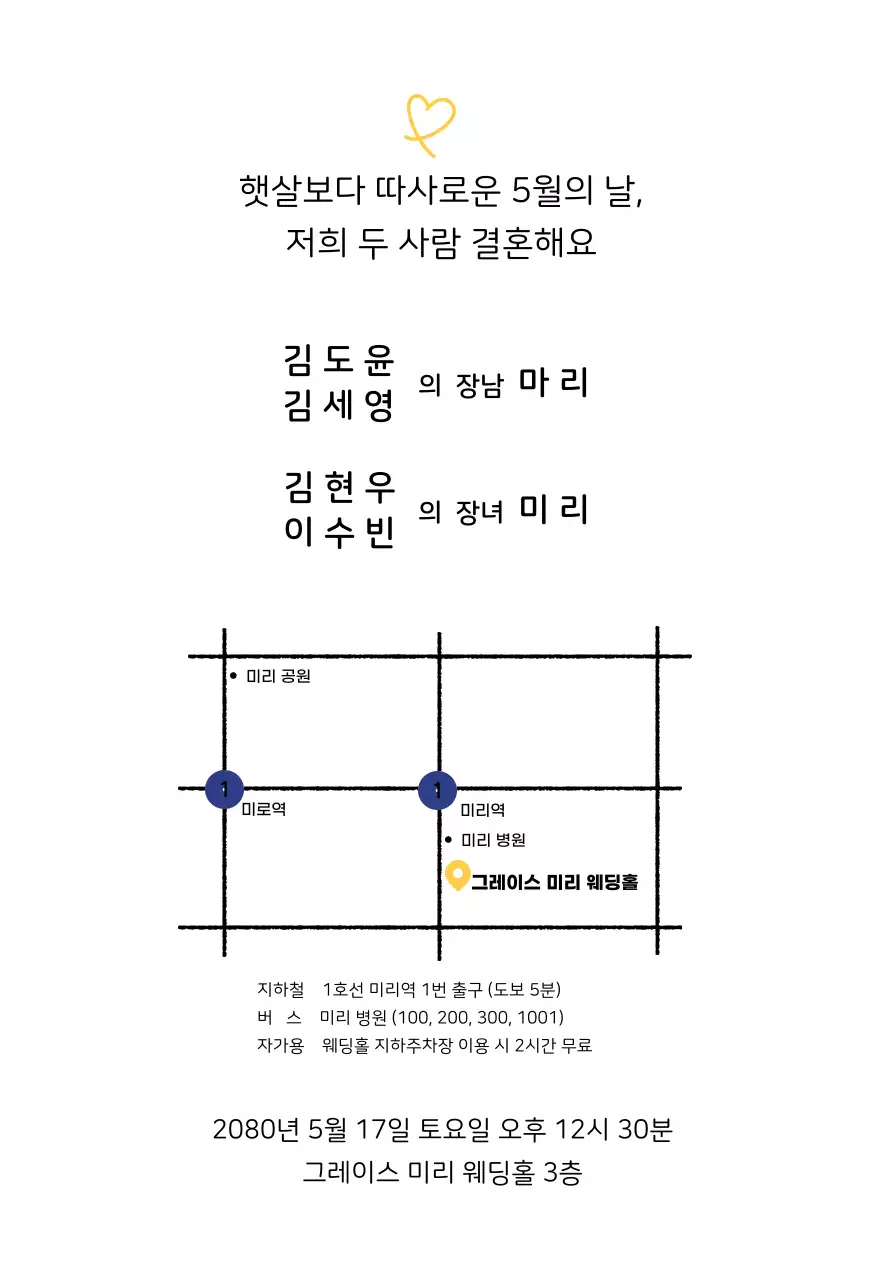 햇살보다 따사로운 5월의 날,
저희 두 사람 결혼해요

김도윤
김세영 의 장남 마리

김현우
이수빈 의 장녀 미리

미리 공원
1
미로역
1
미리역
미리 병원
그레이스 미리 웨딩홀

지하철 1호선 미리역 1번 출구 (도보 5분)
버 스 미리 병원 (100, 200, 300, 1001)
자가용 웨딩홀 지하주차장 이용 시 2시간 무료

2080년 5월 17일 토요일 오후 12시 30분
그레이스 미리 웨딩홀 3층